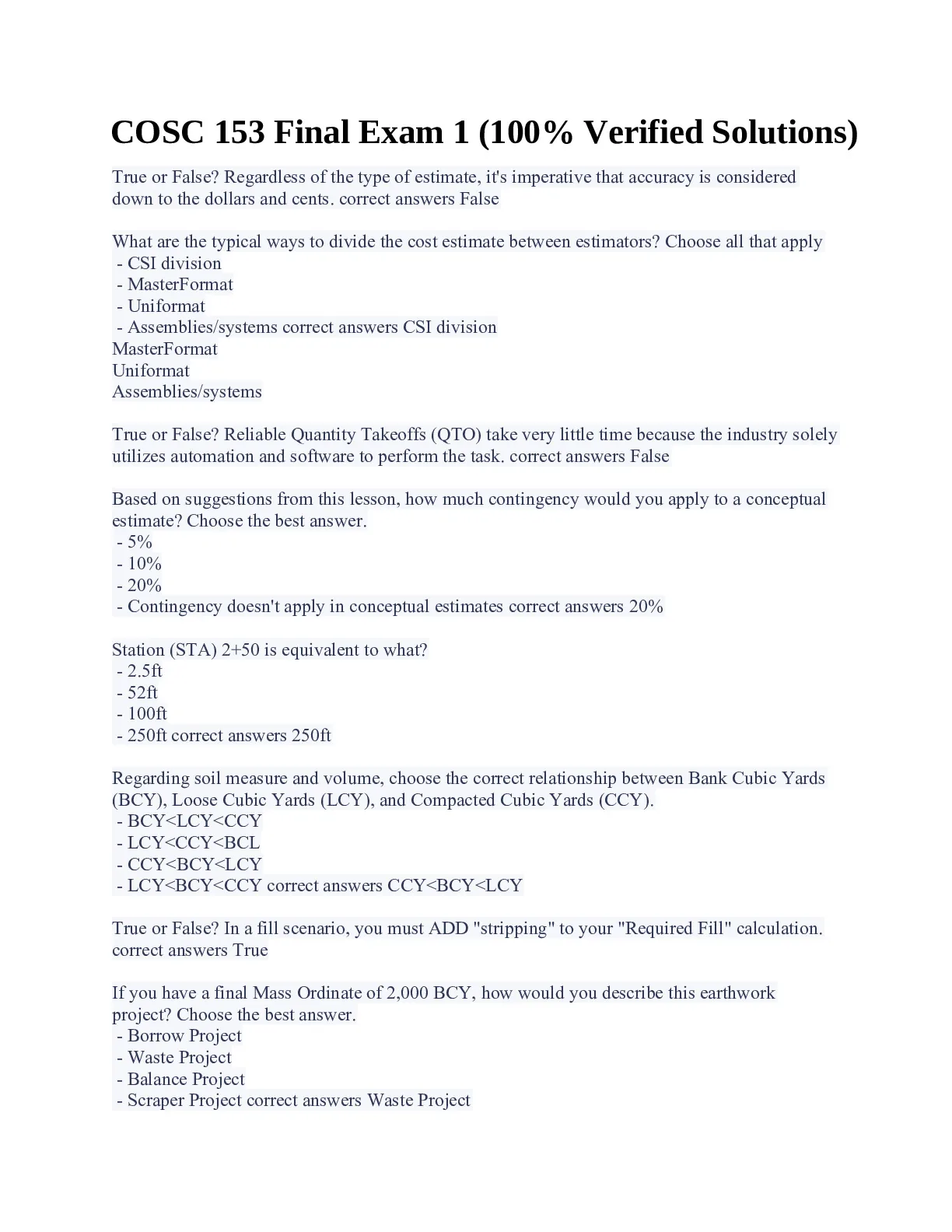 COSC 153 Final Exam 1 (100% Verified Solutions)

True or False? Regardless of the type of estimate, it's imperative that accuracy is considered down to the dollars and cents. correct answers False

What are the typical ways to divide the cost estimate between estimators? Choose all that apply
- CSI division
- MasterFormat
- Uniformat
- Assemblies/systems correct answers CSI division
MasterFormat
Uniformat
Assemblies/systems

True or False? Reliable Quantity Takeoffs (QTO) take very little time because the industry solely utilizes automation and software to perform the task. correct answers False

Based on suggestions from this lesson, how much contingency would you apply to a conceptual estimate? Choose the best answer.
- 5%
- 10%
- 20%
- Contingency doesn't apply in conceptual estimates correct answers 20%

Station (STA) 2+50 is equivalent to what?
- 2.5ft
- 52ft
- 100ft
- 250ft correct answers 250ft

Regarding soil measure and volume, choose the correct relationship between Bank Cubic Yards (BCY), Loose Cubic Yards (LCY), and Compacted Cubic Yards (CCY).
- BCY<LCY<CCY
- LCY<CCY<BCL
- CCY<BCY<LCY
- LCY<BCY<CCY correct answers CCY<BCY<LCY

True or False? In a fill scenario, you must ADD "stripping" to your "Required Fill" calculation. correct answers True

If you have a final Mass Ordinate of 2,000 BCY, how would you describe this earthwork project? Choose the best answer.
- Borrow Project
- Waste Project
- Balance Project
- Scraper Project correct answers Waste Project